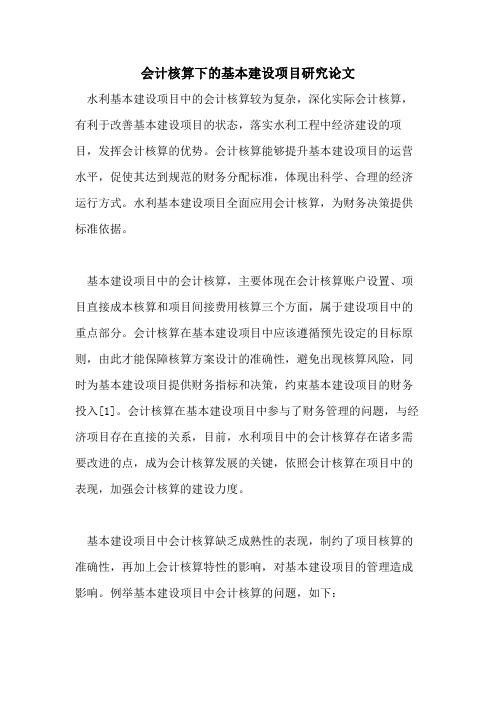 会计核算下的基本建设项目研究论文

水利基本建设项目中的会计核算较为复杂，深化实际会计核算，有利于改善基本建设项目的状态，落实水利工程中经济建设的项目，发挥会计核算的优势。会计核算能够提升基本建设项目的运营水平，促使其达到规范的财务分配标准，体现出科学、合理的经济运行方式。水利基本建设项目全面应用会计核算，为财务决策提供标准依据。

基本建设项目中的会计核算，主要体现在会计核算账户设置、项目直接成本核算和项目间接费用核算三个方面，属于建设项目中的重点部分。会计核算在基本建设项目中应该遵循预先设定的目标原则，由此才能保障核算方案设计的准确性，避免出现核算风险，同时为基本建设项目提供财务指标和决策，约束基本建设项目的财务投入[1]。会计核算在基本建设项目中参与了财务管理的问题，与经济项目存在直接的关系，目前，水利项目中的会计核算存在诸多需要改进的点，成为会计核算发展的关键，依照会计核算在项目中的表现，加强会计核算的建设力度。

基本建设项目中会计核算缺乏成熟性的表现，制约了项目核算的准确性，再加上会计核算特性的影响，对基本建设项目的管理造成影响。例举基本建设项目中会计核算的问题，如下：